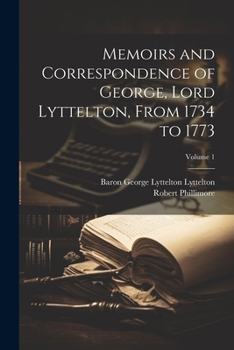 Memoirs and Correspondence of George, Lord Lyttelton, From 1734 to 1773

Volume 1

Baron George Lyttelton Lyttelton
Robert Phillimore